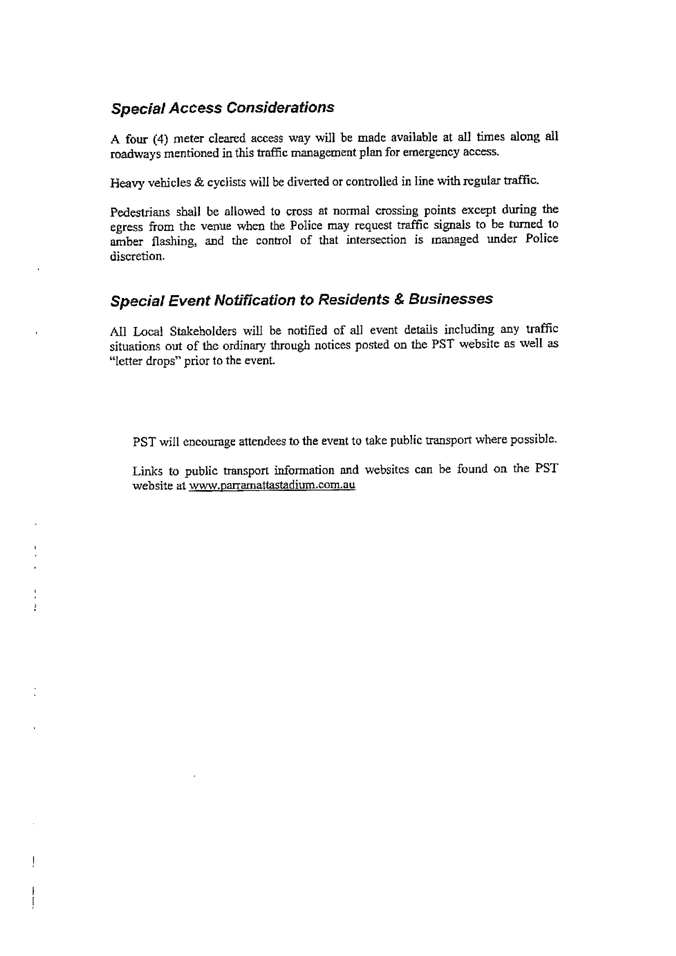 Special Access Considerations

A four (4) meter cleared access way will be made available at all times along all roadways mentioned in this traffic management plan for emergency access.

Heavy vehicles & cyclists will be diverted or controlled in line with regular traffic.

Pedestrians shall be allowed to cross at normal crossing points except during the egress from the venue when the Police may request traffic signals to be turned to amber flashing, and the control of that intersection is managed under Police discretion.

Special Event Notification to Residents & Businesses

All Local Stakeholders will be notified of all event details including any traffic situations out of the ordinary through notices posted on the PST website as well as "letter drops" prior to the event.

PST will encourage attendees to the event to take public transport where possible.

Links to public transport information and websites can be found on the PST website at www.parramattastadium.com.au